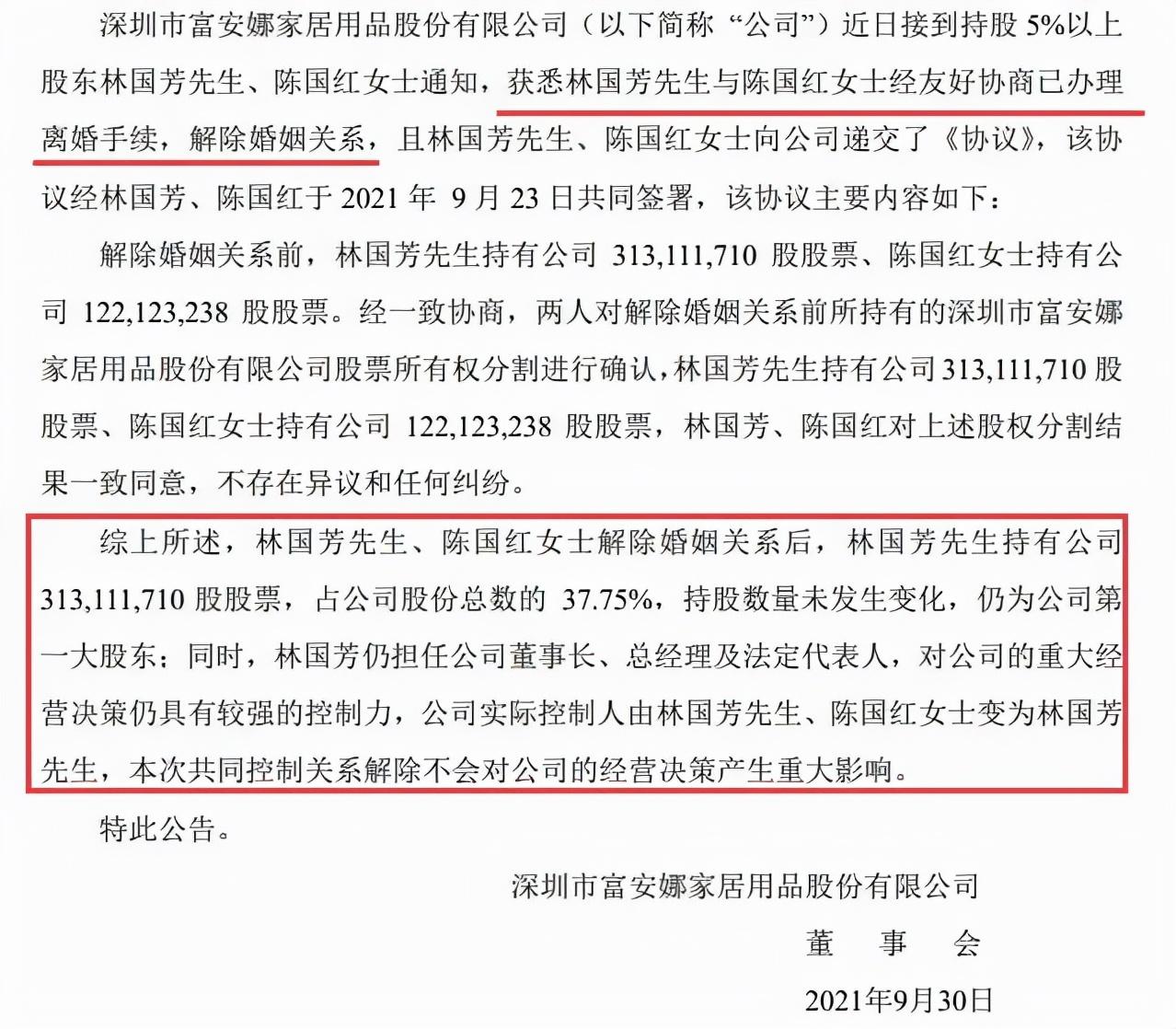 深圳市富安娜家居用品股份有限公司（以下简称“公司”）近日接到持股 5%以上股东林国芳先生、陈国红女士通知，获悉林国芳先生与陈国红女士经友好协商已办理离婚手续，解除婚姻关系，且林国芳先生、陈国红女士向公司递交了《协议》，该协议经林国芳、陈国红于 2021 年 9 月 23 日共同签署，该协议主要内容如下：

解除婚姻关系前，林国芳先生持有公司 313,111,710 股股票、陈国红女士持有公司 122,123,238 股股票。经一致协商，两人对解除婚姻关系前所持有的深圳市富安娜家居用品股份有限公司股票所有权分割进行确认，林国芳先生持有公司 313,111,710 股股票、陈国红女士持有公司 122,123,238 股股票，林国芳、陈国红对上述股权分割结果一致同意，不存在异议和任何纠纷。

综上所述，林国芳先生、陈国红女士解除婚姻关系后，林国芳先生持有公司 313,111,710 股股票，占公司股份总数的 37.75%，持股数量未发生变化，仍为公司第一大股东；同时，林国芳仍担任公司董事长、总经理及法定代表人，对公司的重大经营决策仍具有较强的控制力，公司实际控制人由林国芳先生、陈国红女士变为林国芳先生，本次共同控制关系解除不会对公司的经营决策产生重大影响。

特此公告。

深圳市富安娜家居用品股份有限公司

董　事　会

2021年9月30日